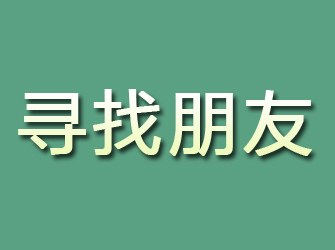 寻找朋友